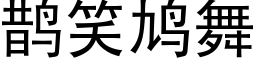 鹊笑鸠舞